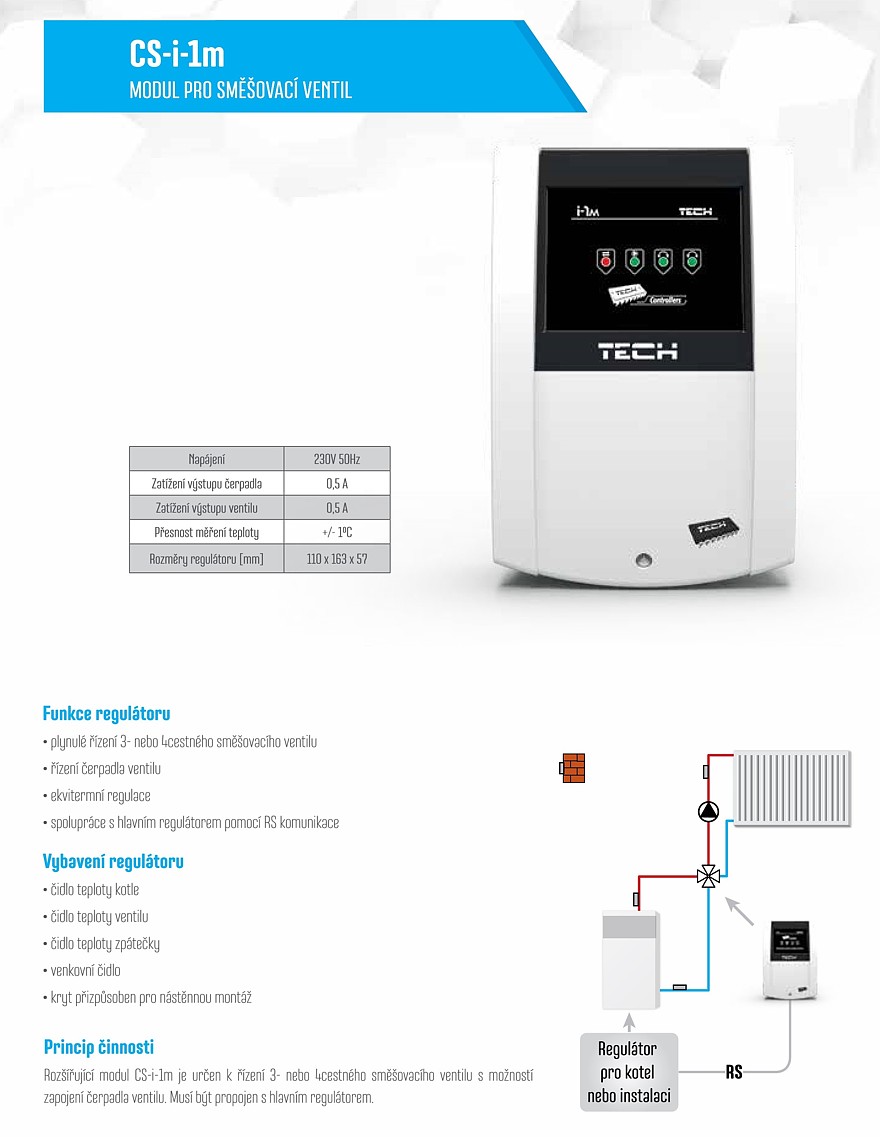 CS-i-1m
MODUL PRO SMĚŠOVACÍ VENTIL

i-1m TECH

TECH Controllers

TECH

TECH

| Napájení | 230V 50Hz |
|---|---|
| Zatížení výstupu čerpadla | 0,5 A |
| Zatížení výstupu ventilu | 0,5 A |
| Přesnost měření teploty | +/- 1ºC |
| Rozměry regulátoru [mm] | 110 x 163 x 57 |

Funkce regulátoru
• plynulé řízení 3- nebo 4cestného směšovacího ventilu
• řízení čerpadla ventilu
• ekvitermní regulace
• spolupráce s hlavním regulátorem pomocí RS komunikace

Vybavení regulátoru
• čidlo teploty kotle
• čidlo teploty ventilu
• čidlo teploty zpátečky
• venkovní čidlo
• kryt přizpůsoben pro nástěnnou montáž

Princip činnosti
Rozšiřující modul CS-i-1m je určen k řízení 3- nebo 4cestného směšovacího ventilu s možností zapojení čerpadla ventilu. Musí být propojen s hlavním regulátorem.

Regulátor pro kotel nebo instalaci

RS